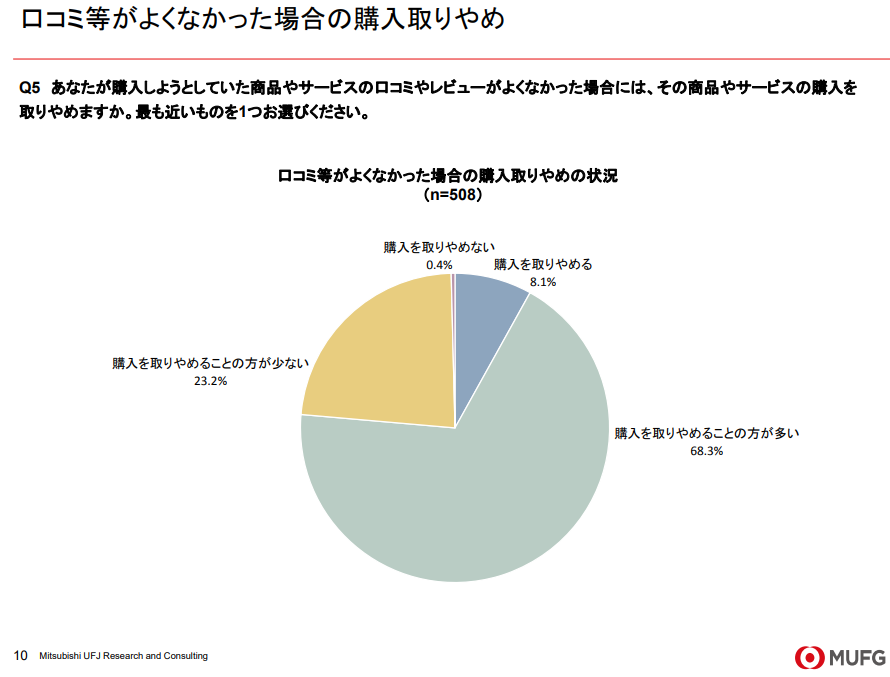 口コミ等がよくなかった場合の購入取りやめ

Q5 あなたが購入しようとしていた商品やサービスの口コミやレビューがよくなかった場合には、その商品やサービスの購入を取りやめますか。最も近いものを1つお選びください。

口コミ等がよくなかった場合の購入取りやめの状況
(n=508)

購入を取りやめない
0.4%

購入を取りやめる
8.1%

購入を取りやめることの方が少ない
23.2%

購入を取りやめることの方が多い
68.3%

10 Mitsubishi UFJ Research and Consulting

MUFG